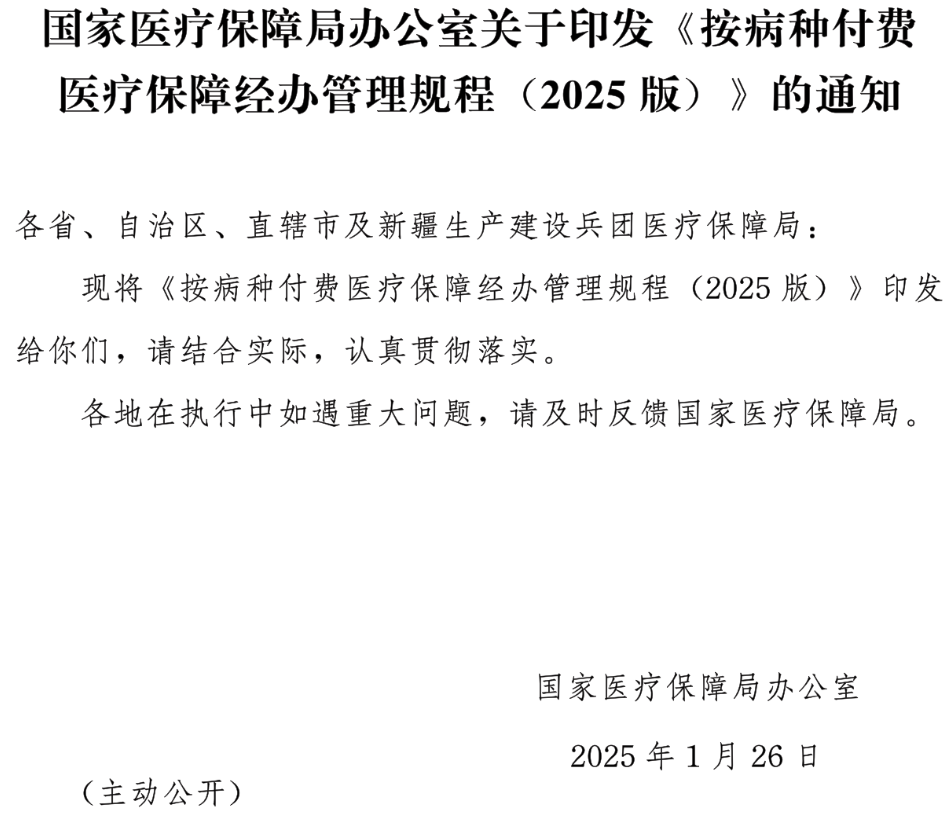 国家医疗保障局办公室关于印发《按病种付费医疗保障经办管理规程（2025版）》的通知

各省、自治区、直辖市及新疆生产建设兵团医疗保障局：

现将《按病种付费医疗保障经办管理规程（2025版）》印发给你们，请结合实际，认真贯彻落实。

各地在执行中如遇重大问题，请及时反馈国家医疗保障局。

国家医疗保障局办公室

2025年1月26日

（主动公开）